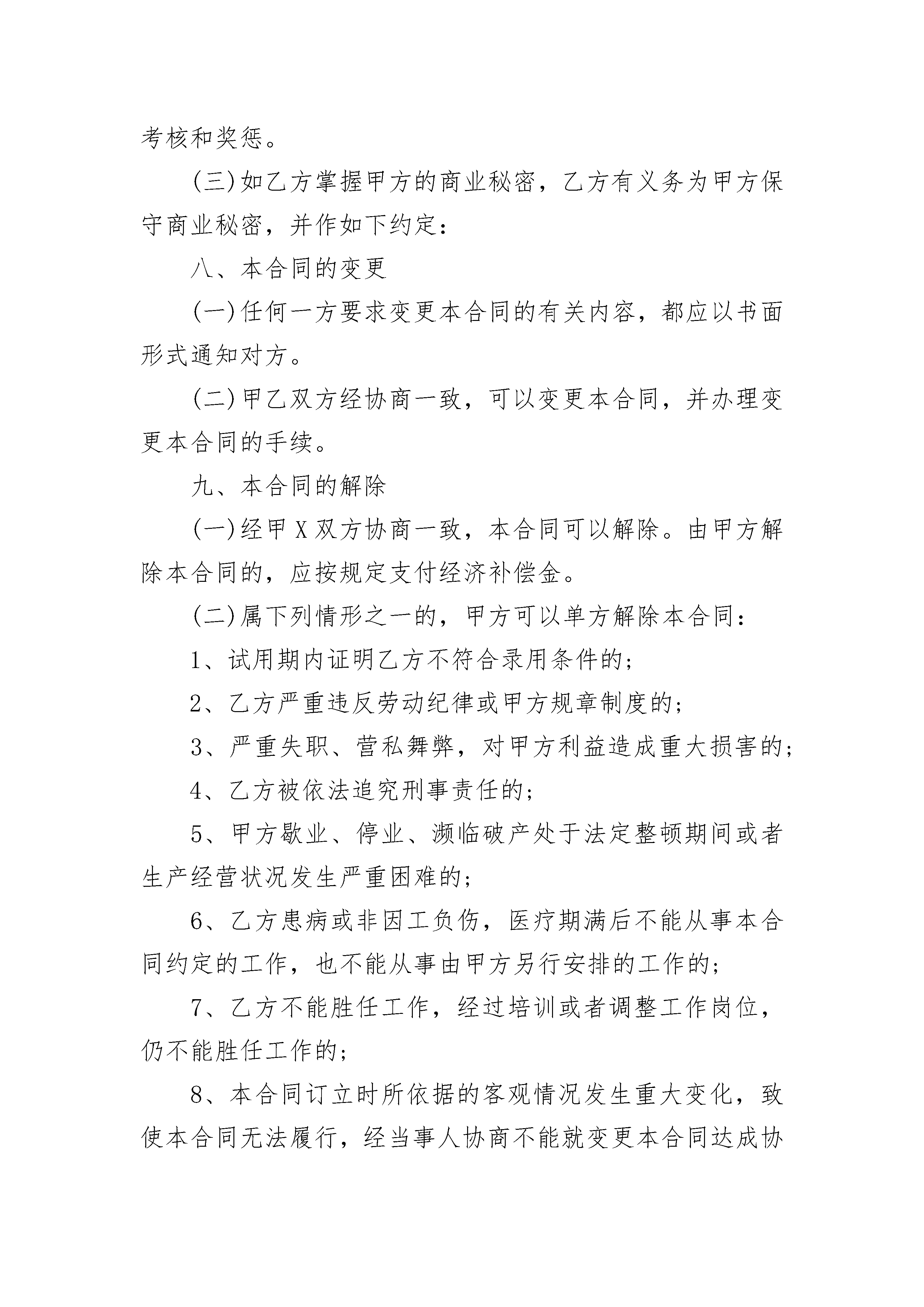 考核和奖惩。

(三)如乙方掌握甲方的商业秘密，乙方有义务为甲方保守商业秘密，并作如下约定：

八、本合同的变更

(一)任何一方要求变更本合同的有关内容，都应以书面形式通知对方。

(二)甲乙双方经协商一致，可以变更本合同，并办理变更本合同的手续。

九、本合同的解除

(一)经甲X双方协商一致，本合同可以解除。由甲方解除本合同的，应按规定支付经济补偿金。

(二)属下列情形之一的，甲方可以单方解除本合同：

1、试用期内证明乙方不符合录用条件的；

2、乙方严重违反劳动纪律或甲方规章制度的；

3、严重失职、营私舞弊，对甲方利益造成重大损害的；

4、乙方被依法追究刑事责任的；

5、甲方歇业、停业、濒临破产处于法定整顿期间或者生产经营状况发生严重困难的；

6、乙方患病或非因工负伤，医疗期满后不能从事本合同约定的工作，也不能从事由甲方另行安排的工作的；

7、乙方不能胜任工作，经过培训或者调整工作岗位，仍不能胜任工作的；

8、本合同订立时所依据的客观情况发生重大变化，致使本合同无法履行，经当事人协商不能就变更本合同达成协